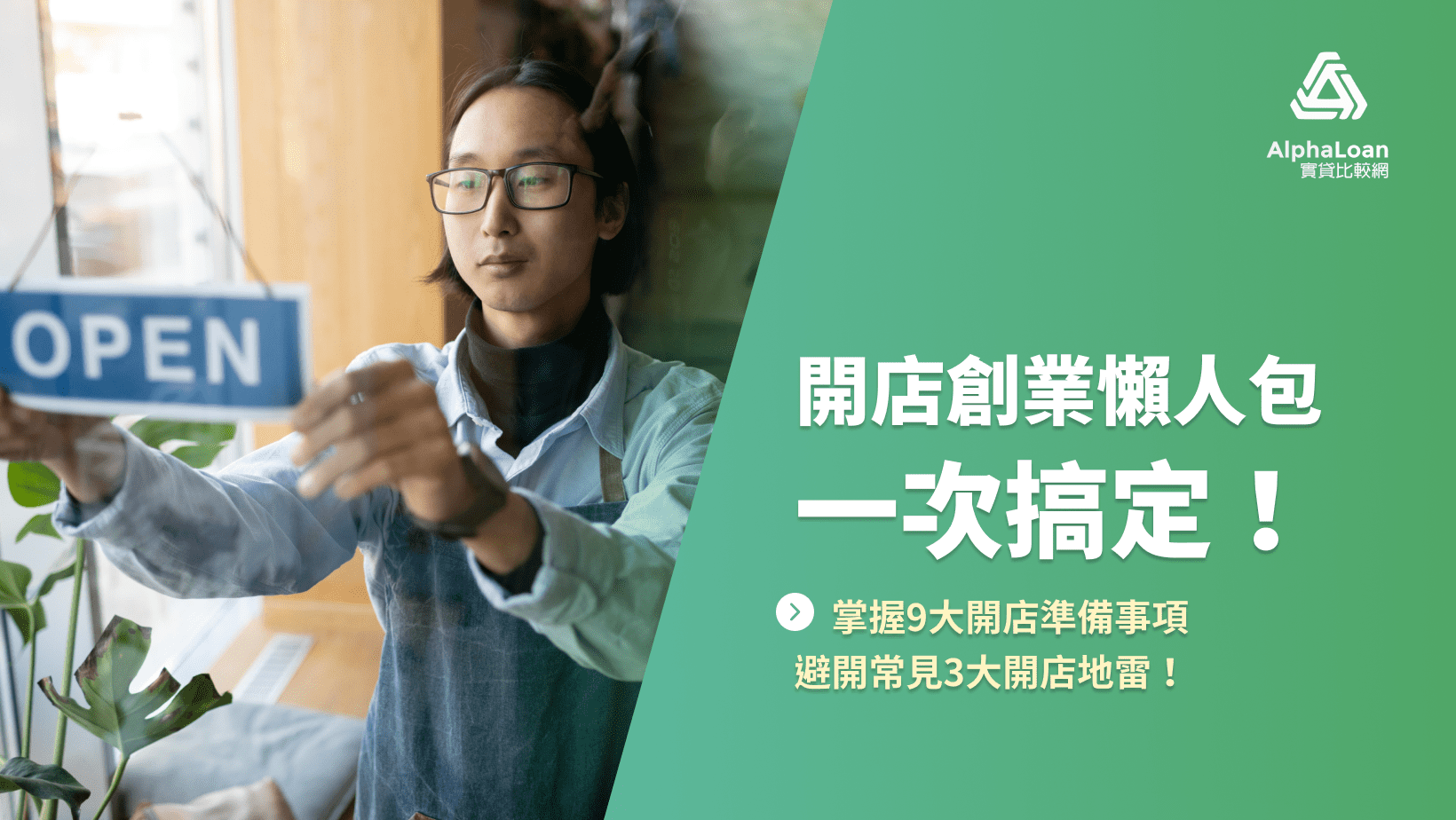 OPEN

AlphaLoan
實貸比較網

開店創業懶人包
一次搞定！

掌握9大開店準備事項
避開常見3大開店地雷！